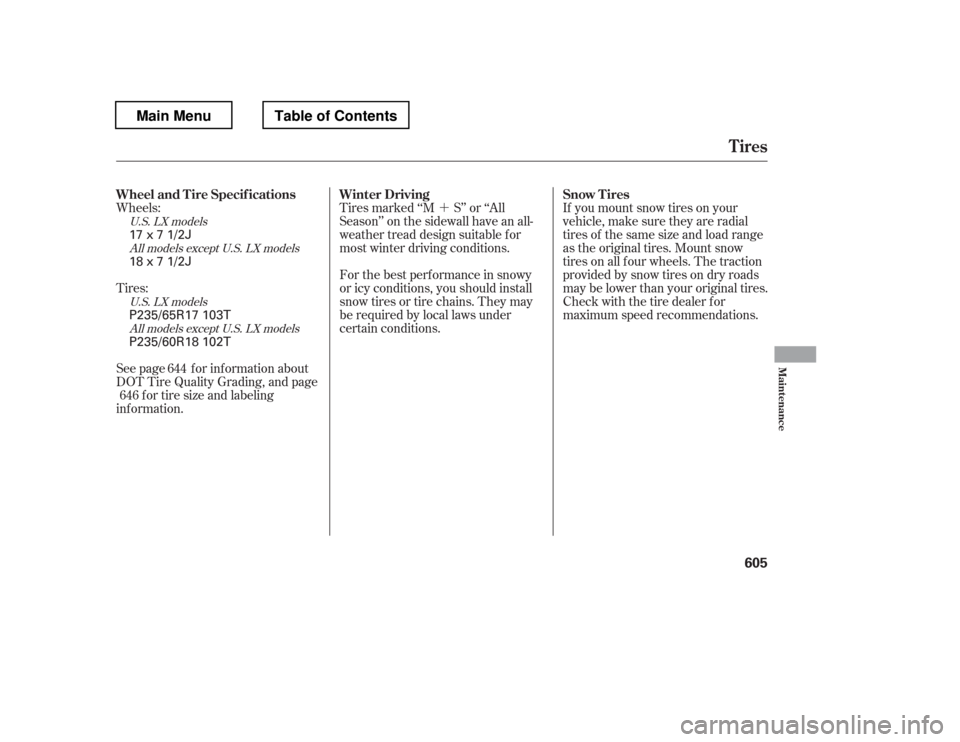 Main Menu

Table of Contents

Tires

Wheel and Tire Specifications

Wheels:

U.S. LX models

17 x 7 1/2J

All models except U.S. LX models

18 x 7 1/2J

Tires:

U.S. LX models

P235/65R17 103T

All models except U.S. LX models

P235/60R18 102T

See page 644 for information about DOT Tire Quality Grading, and page 646 for tire size and labeling information.

Winter Driving

Tires marked "M + S" or "All Season" on the sidewall have an all-weather tread design suitable for most winter driving conditions.

For the best performance in snowy or icy conditions, you should install snow tires or tire chains. They may be required by local laws under certain conditions.

Snow Tires

If you mount snow tires on your vehicle, make sure they are radial tires of the same size and load range as the original tires. Mount snow tires on all four wheels. The traction provided by snow tires on dry roads may be lower than your original tires. Check with the tire dealer for maximum speed recommendations.

Maintenance

605

carmanualsonline.info